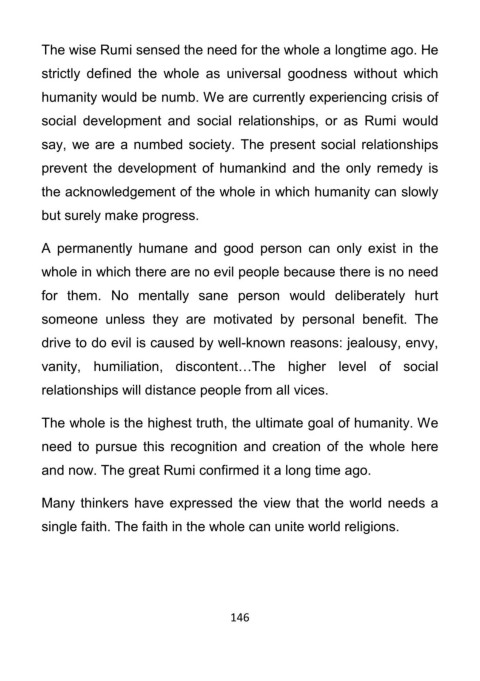 The wise Rumi sensed the need for the whole a longtime ago. He strictly defined the whole as universal goodness without which humanity would be numb. We are currently experiencing crisis of social development and social relationships, or as Rumi would say, we are a numbed society. The present social relationships prevent the development of humankind and the only remedy is the acknowledgement of the whole in which humanity can slowly but surely make progress.

A permanently humane and good person can only exist in the whole in which there are no evil people because there is no need for them. No mentally sane person would deliberately hurt someone unless they are motivated by personal benefit. The drive to do evil is caused by well-known reasons: jealousy, envy, vanity, humiliation, discontent…The higher level of social relationships will distance people from all vices.

The whole is the highest truth, the ultimate goal of humanity. We need to pursue this recognition and creation of the whole here and now. The great Rumi confirmed it a long time ago.

Many thinkers have expressed the view that the world needs a single faith. The faith in the whole can unite world religions.

146